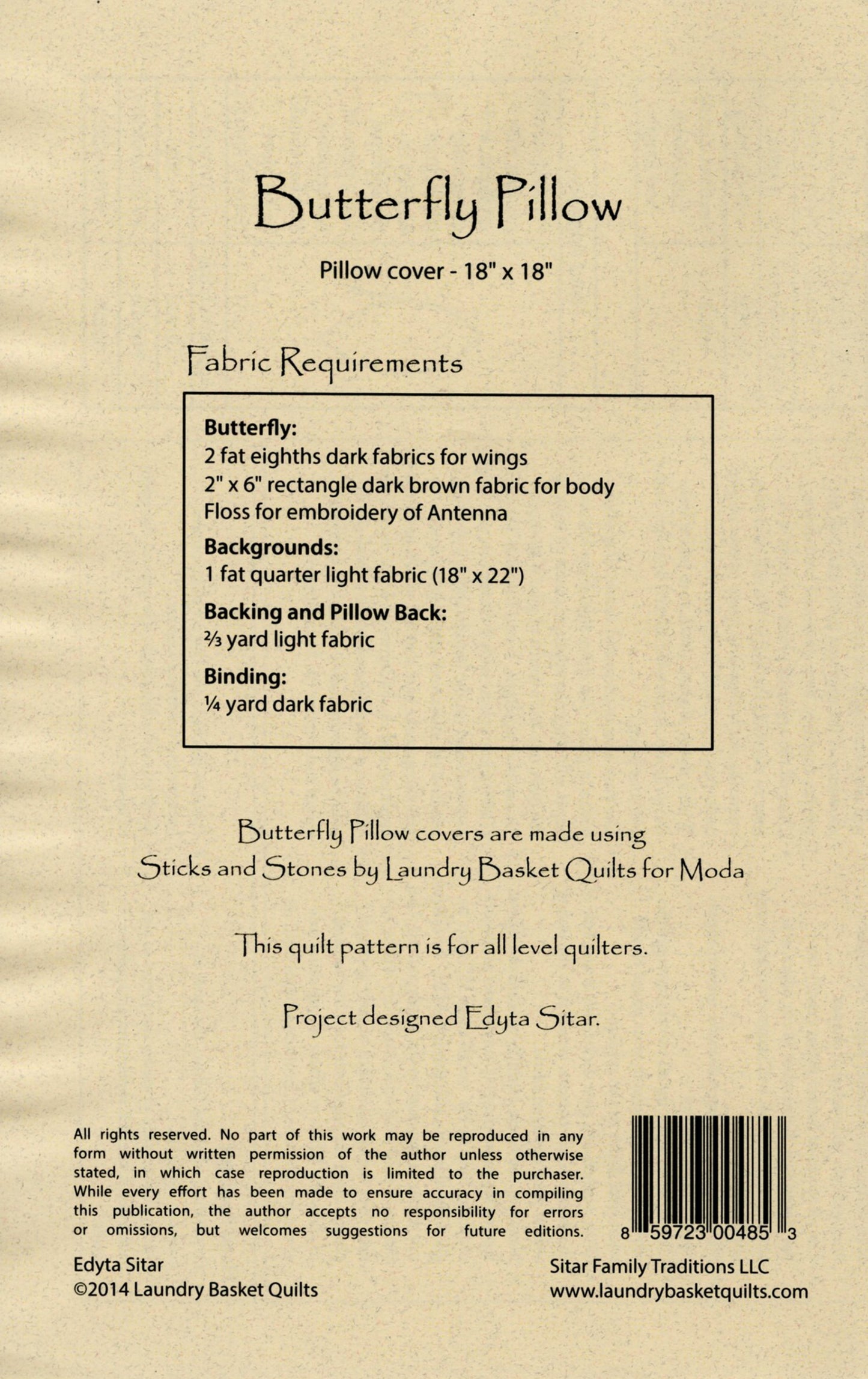 Butterfly Pillow

Pillow cover - 18" x 18"

Fabric Requirements

**Butterfly:**
2 fat eighths dark fabrics for wings
2" x 6" rectangle dark brown fabric for body
Floss for embroidery of Antenna

**Backgrounds:**
1 fat quarter light fabric (18" x 22")

**Backing and Pillow Back:**
⅔ yard light fabric

**Binding:**
¼ yard dark fabric

Butterfly Pillow covers are made using Sticks and Stones by Laundry Basket Quilts for Moda

This quilt pattern is for all level quilters.

Project designed Edyta Sitar.

All rights reserved. No part of this work may be reproduced in any form without written permission of the author unless otherwise stated, in which case reproduction is limited to the purchaser. While every effort has been made to ensure accuracy in compiling this publication, the author accepts no responsibility for errors or omissions, but welcomes suggestions for future editions.

8 59723 00485 3

Edyta Sitar
©2014 Laundry Basket Quilts

Sitar Family Traditions LLC
www.laundrybasketquilts.com